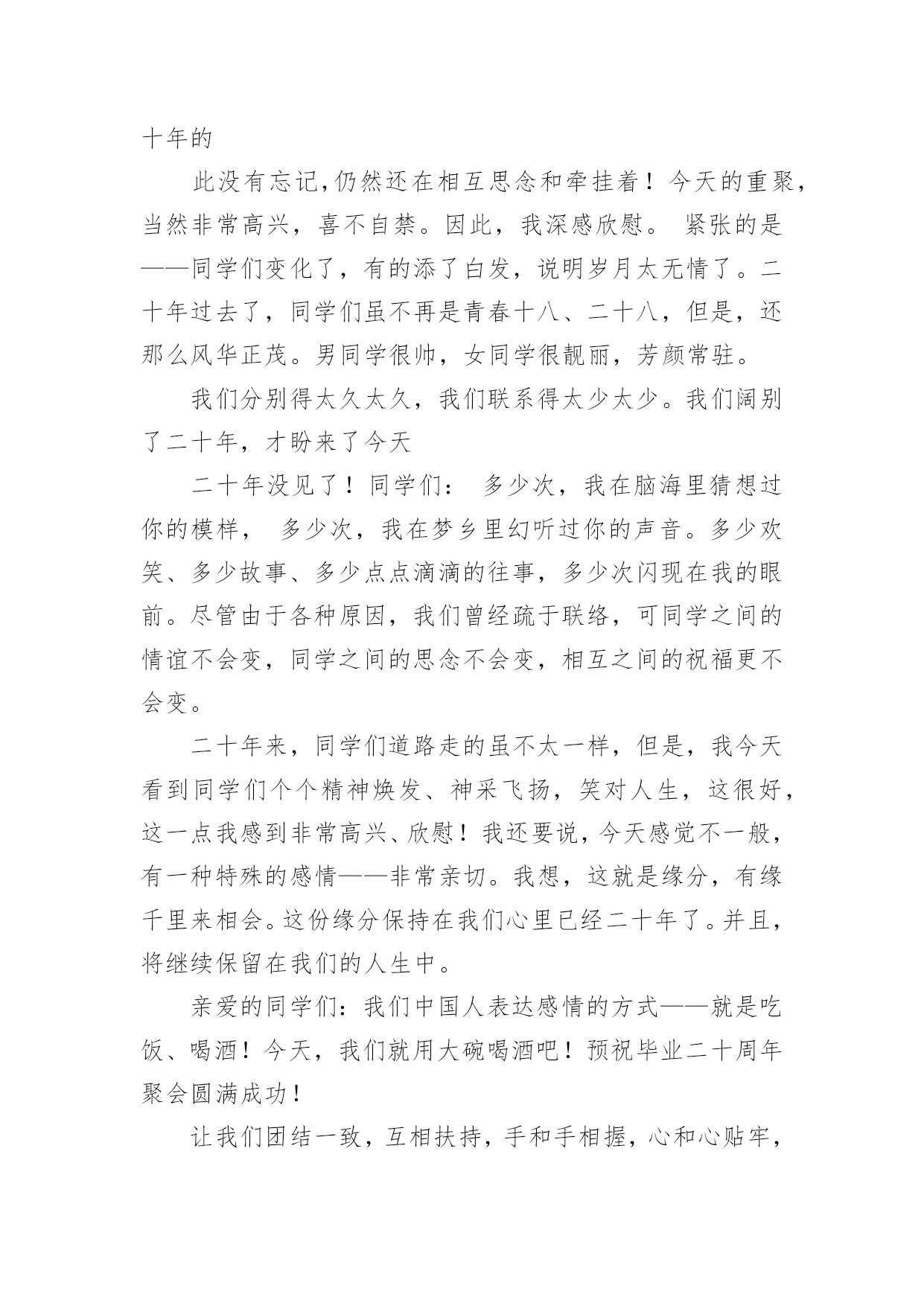 十年的

此没有忘记,仍然还在相互思念和牵挂着！今天的重聚，当然非常高兴，喜不自禁。因此，我深感欣慰。 紧张的是——同学们变化了，有的添了白发，说明岁月太无情了。二十年过去了，同学们虽不再是青春十八、二十八，但是，还那么风华正茂。男同学很帅，女同学很靓丽，芳颜常驻。

我们分别得太久太久，我们联系得太少太少。我们阔别了二十年，才盼来了今天

二十年没见了！同学们： 多少次，我在脑海里猜想过你的模样， 多少次，我在梦乡里幻听过你的声音。多少欢笑、多少故事、多少点点滴滴的往事，多少次闪现在我的眼前。尽管由于各种原因，我们曾经疏于联络，可同学之间的情谊不会变，同学之间的思念不会变，相互之间的祝福更不会变。

二十年来，同学们道路走的虽不太一样，但是，我今天看到同学们个个精神焕发、神采飞扬，笑对人生，这很好，这一点我感到非常高兴、欣慰！我还要说，今天感觉不一般，有一种特殊的感情——非常亲切。我想，这就是缘分，有缘千里来相会。这份缘分保持在我们心里已经二十年了。并且，将继续保留在我们的人生中。

亲爱的同学们：我们中国人表达感情的方式——就是吃饭、喝酒！今天，我们就用大碗喝酒吧！预祝毕业二十周年聚会圆满成功！

让我们团结一致，互相扶持，手和手相握，心和心贴牢，